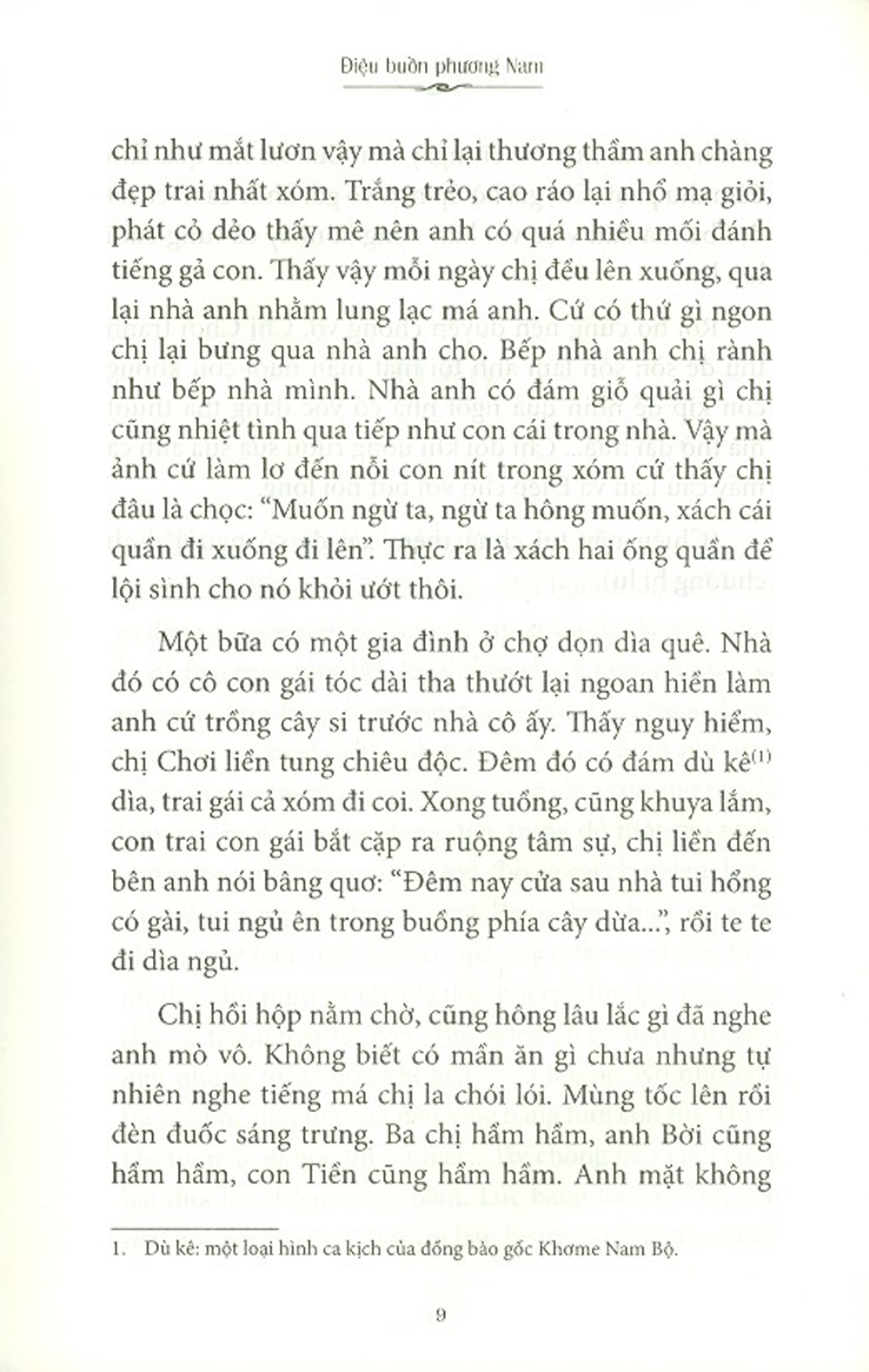 Điệu buồn phương Nam

chỉ như mắt lươn vậy mà chỉ lại thương thầm anh chàng đẹp trai nhất xóm. Trắng trẻo, cao ráo lại nhổ mạ giỏi, phát cỏ dẻo thấy mê nên anh có quá nhiều mối đánh tiếng gả con. Thấy vậy mỗi ngày chị đều lên xuống, qua lại nhà anh nhằm lung lạc má anh. Cứ có thứ gì ngon chị lại bưng qua nhà anh cho. Bếp nhà anh chị rành như bếp nhà mình. Nhà anh có đám giỗ quải gì chị cũng nhiệt tình qua tiếp như con cái trong nhà. Vậy mà ảnh cứ làm lơ đến nỗi con nít trong xóm cứ thấy chị đâu là chọc: "Muốn ngừ ta, ngừ ta hông muốn, xách cái quần đi xuống đi lên". Thực ra là xách hai ống quần để lội sình cho nó khỏi ướt thôi.

Một bữa có một gia đình ở chợ dọn dìa quê. Nhà đó có cô con gái tóc dài tha thướt lại ngoan hiền làm anh cứ trồng cây si trước nhà cô ấy. Thấy nguy hiểm, chị Chơi liền tung chiêu độc. Đêm đó có đám dù kê$^{(1)}$ dìa, trai gái cả xóm đi coi. Xong tuồng, cũng khuya lắm, con trai con gái bắt cặp ra ruộng tâm sự, chị liền đến bên anh nói bâng quơ: "Đêm nay cửa sau nhà tui hổng có gài, tui ngủ ên trong buồng phía cây dừa...", rồi te te đi dìa ngủ.

Chị hồi hộp nằm chờ, cũng hông lâu lắc gì đã nghe anh mò vô. Không biết có mần ăn gì chưa nhưng tự nhiên nghe tiếng má chị la chói lói. Mùng tốc lên rồi đèn đuốc sáng trưng. Ba chị hầm hầm, anh Bời cũng hầm hầm, con Tiền cũng hầm hầm. Anh mặt không

1. Dù kê: một loại hình ca kịch của đồng bào gốc Khơme Nam Bộ.

9